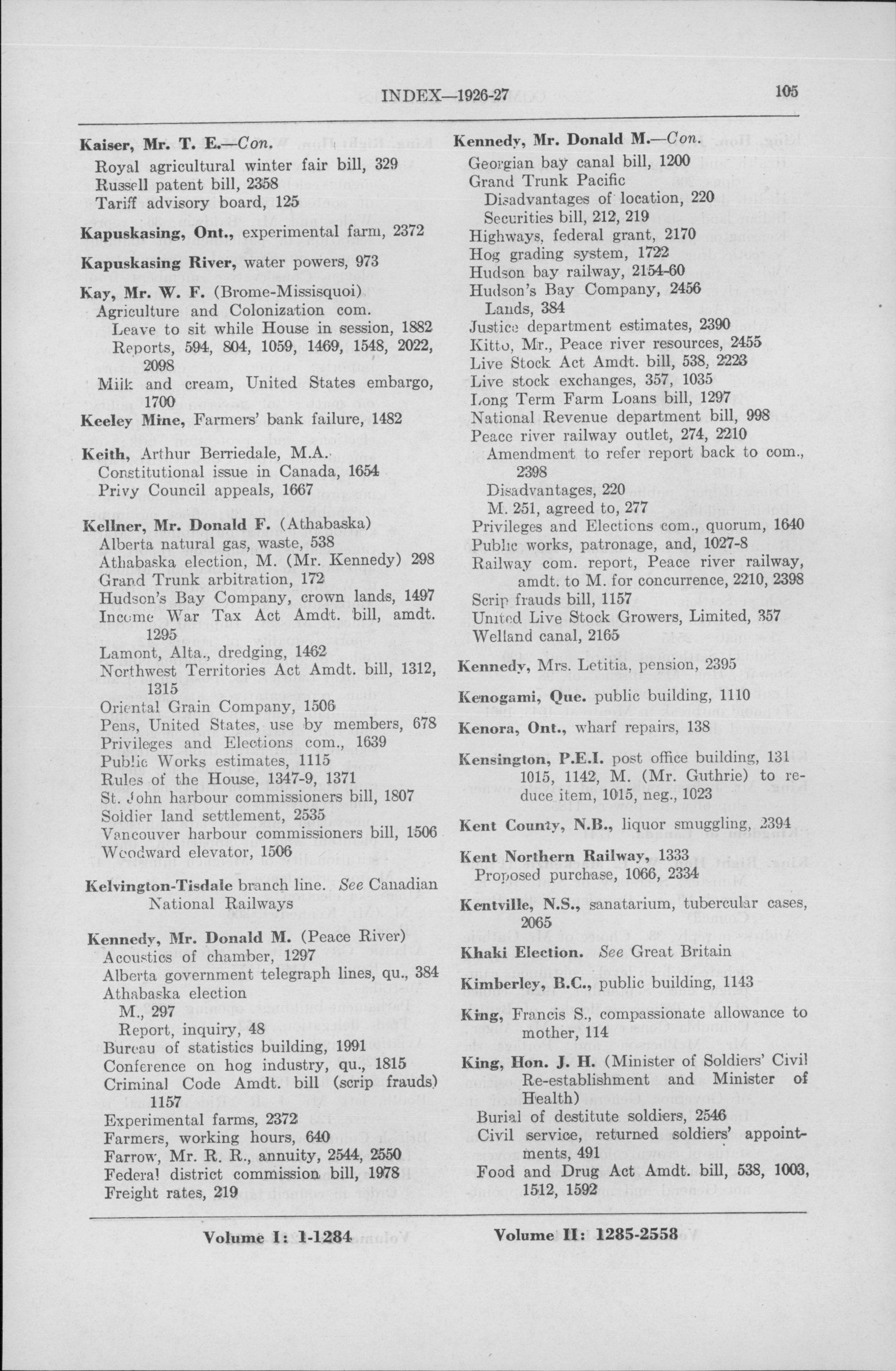 INDEX—1926-27 105

Kaiser, Mr. T. E.—Con.
Royal agricultural winter fair bill, 329
Russell patent bill, 2358
Tariff advisory board, 125

Kapuskasing, Ont., experimental farm, 2372

Kapuskasing River, water powers, 973

Kay, Mr. W. F. (Brome-Missisquoi)
Agriculture and Colonization com.
Leave to sit while House in session, 1882
Reports, 594, 804, 1059, 1469, 1548, 2022, 2098
Milk and cream, United States embargo, 1700

Keeley Mine, Farmers' bank failure, 1482

Keith, Arthur Berriedale, M.A.
Constitutional issue in Canada, 1654
Privy Council appeals, 1667

Kellner, Mr. Donald F. (Athabaska)
Alberta natural gas, waste, 538
Athabaska election, M. (Mr. Kennedy) 298
Grand Trunk arbitration, 172
Hudson's Bay Company, crown lands, 1497
Income War Tax Act Amdt. bill, amdt. 1295
Lamont, Alta., dredging, 1462
Northwest Territories Act Amdt. bill, 1312, 1315
Oriental Grain Company, 1506
Pens, United States, use by members, 678
Privileges and Elections com., 1639
Public Works estimates, 1115
Rules of the House, 1347-9, 1371
St. John harbour commissioners bill, 1807
Soldier land settlement, 2535
Vancouver harbour commissioners bill, 1506
Woodward elevator, 1506

Kelvington-Tisdale branch line. See Canadian National Railways

Kennedy, Mr. Donald M. (Peace River)
Acoustics of chamber, 1297
Alberta government telegraph lines, qu., 384
Athabaska election
M., 297
Report, inquiry, 48
Bureau of statistics building, 1991
Conference on hog industry, qu., 1815
Criminal Code Amdt. bill (scrip frauds) 1157
Experimental farms, 2372
Farmers, working hours, 640
Farrow, Mr. R. R., annuity, 2544, 2550
Federal district commission bill, 1978
Freight rates, 219

Kennedy, Mr. Donald M.—Con.
Georgian bay canal bill, 1200
Grand Trunk Pacific
Disadvantages of location, 220
Securities bill, 212, 219
Highways, federal grant, 2170
Hog grading system, 1722
Hudson bay railway, 2154-60
Hudson's Bay Company, 2456
Lands, 384
Justice department estimates, 2390
Kitto, Mr., Peace river resources, 2455
Live Stock Act Amdt. bill, 538, 2223
Live stock exchanges, 357, 1035
Long Term Farm Loans bill, 1297
National Revenue department bill, 998
Peace river railway outlet, 274, 2210
Amendment to refer report back to com., 2398
Disadvantages, 220
M. 251, agreed to, 277
Privileges and Elections com., quorum, 1640
Public works, patronage, and, 1027-8
Railway com. report, Peace river railway, amdt. to M. for concurrence, 2210, 2398
Scrip frauds bill, 1157
United Live Stock Growers, Limited, 357
Welland canal, 2165

Kennedy, Mrs. Letitia, pension, 2395

Kenogami, Que. public building, 1110

Kenora, Ont., wharf repairs, 138

Kensington, P.E.I. post office building, 131 1015, 1142, M. (Mr. Guthrie) to reduce item, 1015, neg., 1023

Kent County, N.B., liquor smuggling, 2394

Kent Northern Railway, 1333
Proposed purchase, 1066, 2334

Kentville, N.S., sanatarium, tubercular cases, 2065

Khaki Election. See Great Britain

Kimberley, B.C., public building, 1143

King, Francis S., compassionate allowance to mother, 114

King, Hon. J. H. (Minister of Soldiers' Civil Re-establishment and Minister of Health)
Burial of destitute soldiers, 2546
Civil service, returned soldiers' appointments, 491
Food and Drug Act Amdt. bill, 538, 1003, 1512, 1592

Volume I: 1-1284

Volume II: 1285-2558